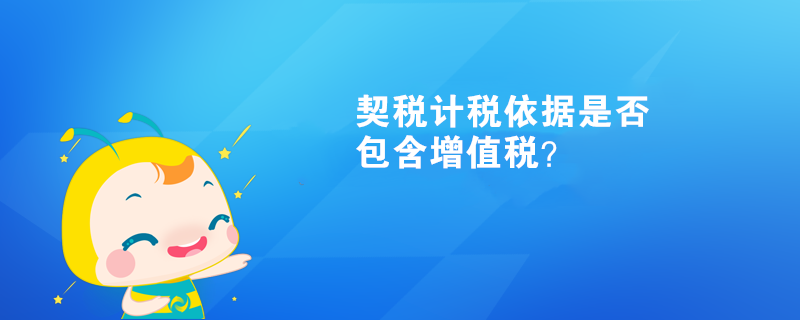 契税计税依据是否包含增值税?